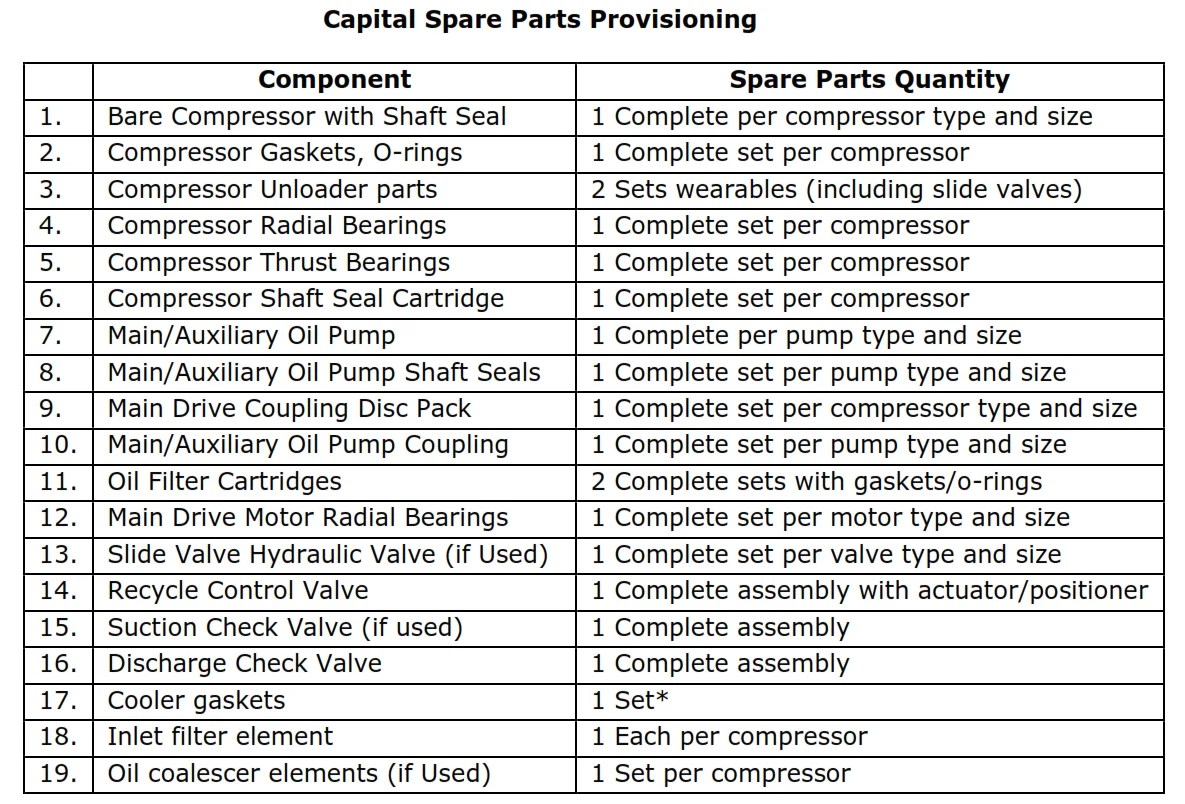 Capital Spare Parts Provisioning

| | Component | Spare Parts Quantity |
|---|---|---|
| 1. | Bare Compressor with Shaft Seal | 1 Complete per compressor type and size |
| 2. | Compressor Gaskets, O-rings | 1 Complete set per compressor |
| 3. | Compressor Unloader parts | 2 Sets wearables (including slide valves) |
| 4. | Compressor Radial Bearings | 1 Complete set per compressor |
| 5. | Compressor Thrust Bearings | 1 Complete set per compressor |
| 6. | Compressor Shaft Seal Cartridge | 1 Complete set per compressor |
| 7. | Main/Auxiliary Oil Pump | 1 Complete per pump type and size |
| 8. | Main/Auxiliary Oil Pump Shaft Seals | 1 Complete set per pump type and size |
| 9. | Main Drive Coupling Disc Pack | 1 Complete set per compressor type and size |
| 10. | Main/Auxiliary Oil Pump Coupling | 1 Complete set per pump type and size |
| 11. | Oil Filter Cartridges | 2 Complete sets with gaskets/o-rings |
| 12. | Main Drive Motor Radial Bearings | 1 Complete set per motor type and size |
| 13. | Slide Valve Hydraulic Valve (if Used) | 1 Complete set per valve type and size |
| 14. | Recycle Control Valve | 1 Complete assembly with actuator/positioner |
| 15. | Suction Check Valve (if used) | 1 Complete assembly |
| 16. | Discharge Check Valve | 1 Complete assembly |
| 17. | Cooler gaskets | 1 Set* |
| 18. | Inlet filter element | 1 Each per compressor |
| 19. | Oil coalescer elements (if Used) | 1 Set per compressor |